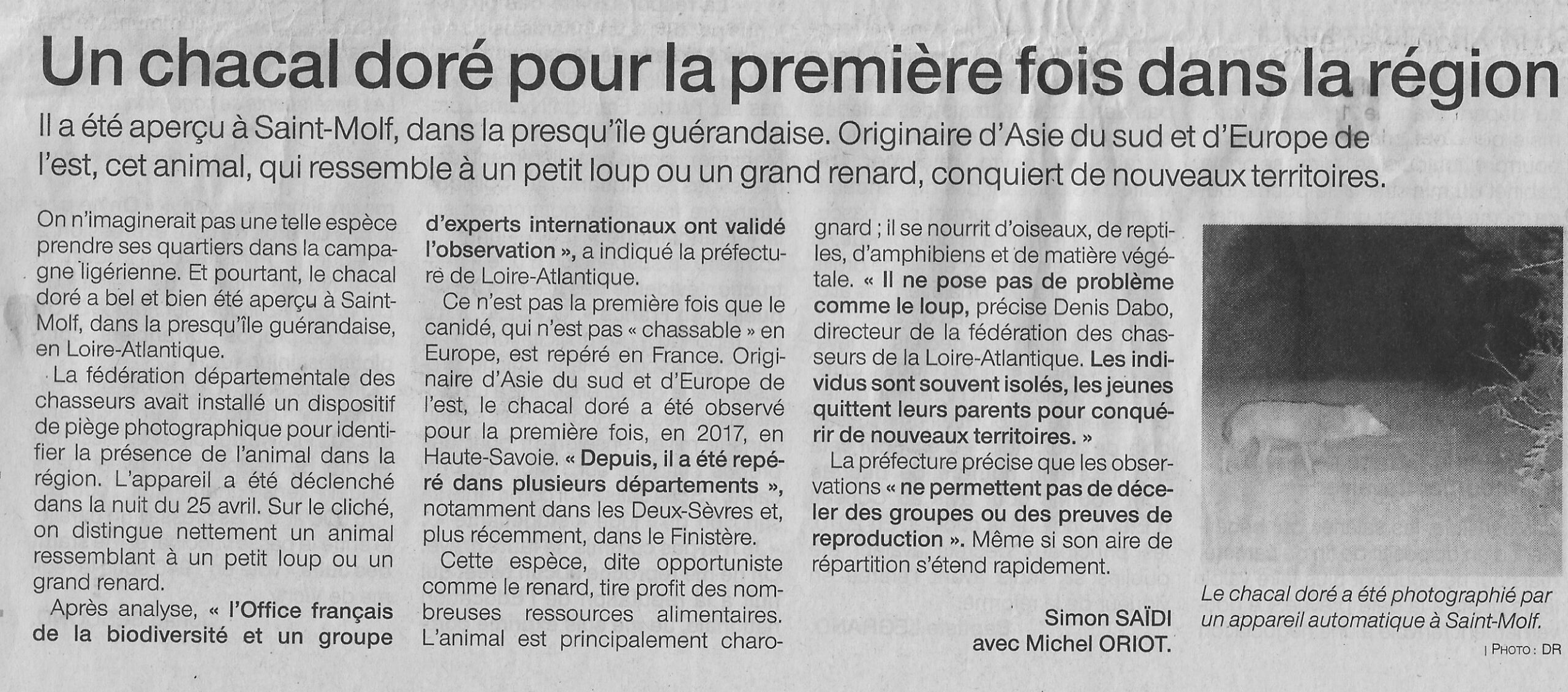 Un chacal doré pour la première fois dans la région

Il a été aperçu à Saint-Molf, dans la presqu'île guérandaise. Originaire d'Asie du sud et d'Europe de l'est, cet animal, qui ressemble à un petit loup ou un grand renard, conquiert de nouveaux territoires.

On n'imaginerait pas une telle espèce prendre ses quartiers dans la campagne ligérienne. Et pourtant, le chacal doré a bel et bien été aperçu à Saint-Molf, dans la presqu'île guérandaise, en Loire-Atlantique.

La fédération départementale des chasseurs avait installé un dispositif de piège photographique pour identifier la présence de l'animal dans la région. L'appareil a été déclenché dans la nuit du 25 avril. Sur le cliché, on distingue nettement un animal ressemblant à un petit loup ou un grand renard.

Après analyse, « l'Office français de la biodiversité et un groupe d'experts internationaux ont validé l'observation », a indiqué la préfecture de Loire-Atlantique.

Ce n'est pas la première fois que le canidé, qui n'est pas « chassable » en Europe, est repéré en France. Originaire d'Asie du sud et d'Europe de l'est, le chacal doré a été observé pour la première fois, en 2017, en Haute-Savoie. « Depuis, il a été repéré dans plusieurs départements », notamment dans les Deux-Sèvres et, plus récemment, dans le Finistère.

Cette espèce, dite opportuniste comme le renard, tire profit des nombreuses ressources alimentaires. L'animal est principalement charognard ; il se nourrit d'oiseaux, de reptiles, d'amphibiens et de matière végétale. « Il ne pose pas de problème comme le loup, précise Denis Dabo, directeur de la fédération des chasseurs de la Loire-Atlantique. Les individus sont souvent isolés, les jeunes quittent leurs parents pour conquérir de nouveaux territoires. »

La préfecture précise que les observations « ne permettent pas de déceler des groupes ou des preuves de reproduction ». Même si son aire de répartition s'étend rapidement.

Simon SAÏDI
avec Michel ORIOT.

Le chacal doré a été photographié par un appareil automatique à Saint-Molf.

| PHOTO : DR